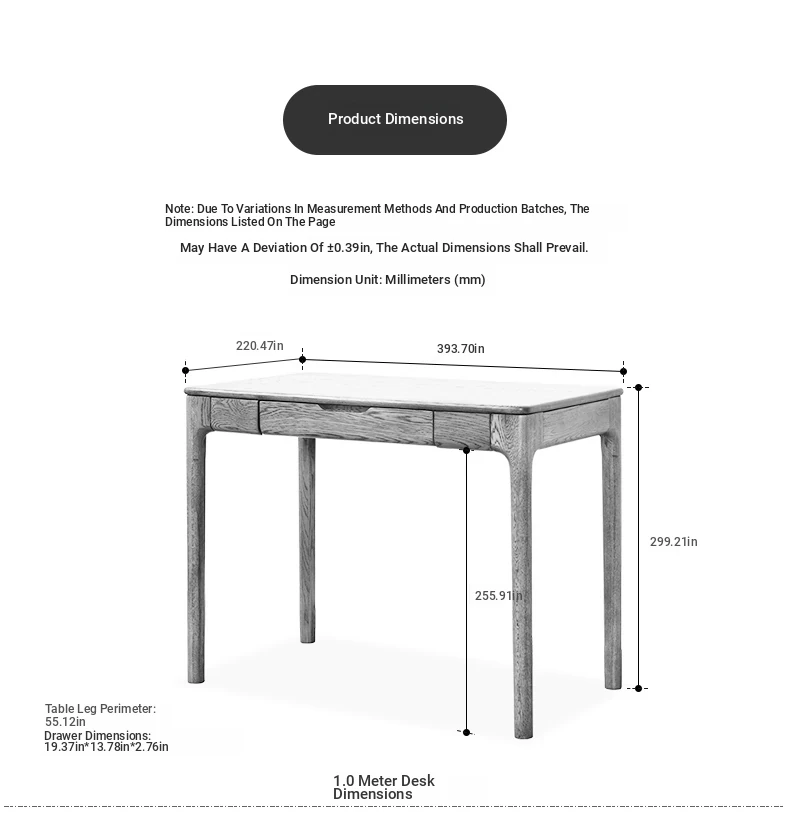 Product Dimensions

Note: Due To Variations In Measurement Methods And Production Batches, The Dimensions Listed On The Page

May Have A Deviation Of ±0.39in, The Actual Dimensions Shall Prevail.

Dimension Unit: Millimeters (mm)

220.47in

393.70in

299.21in

255.91in

Table Leg Perimeter: 55.12in

Drawer Dimensions: 19.37in*13.78in*2.76in

1.0 Meter Desk Dimensions